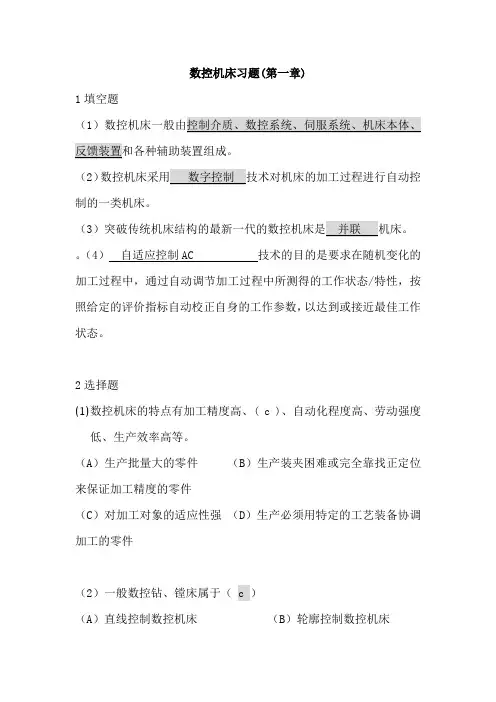 数控机床习题(第一章)

1 填空题

（1）数控机床一般由控制介质、数控系统、伺服系统、机床本体、反馈装置和各种辅助装置组成。

（2）数控机床采用 数字控制 技术对机床的加工过程进行自动控制的一类机床。

（3）突破传统机床结构的最新一代的数控机床是 并联 机床。

。（4） 自适应控制 AC 技术的目的是要求在随机变化的加工过程中，通过自动调节加工过程中所测得的工作状态/特性，按照给定的评价指标自动校正自身的工作参数，以达到或接近最佳工作状态。

2 选择题

(1)数控机床的特点有加工精度高、（ c ）、自动化程度高、劳动强度低、生产效率高等。

（A）生产批量大的零件 （B）生产装夹困难或完全靠找正定位来保证加工精度的零件

（C）对加工对象的适应性强 （D）生产必须用特定的工艺装备协调加工的零件

（2）一般数控钻、镗床属于（ c ）

（A）直线控制数控机床 （B）轮廓控制数控机床